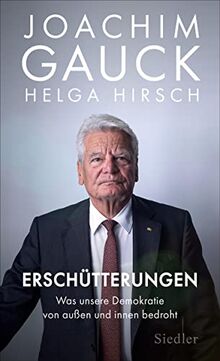 JOACHIM GAUCK
HELGA HIRSCH

ERSCHÜTTERUNGEN
Was unsere Demokratie von außen und innen bedroht

Siedler